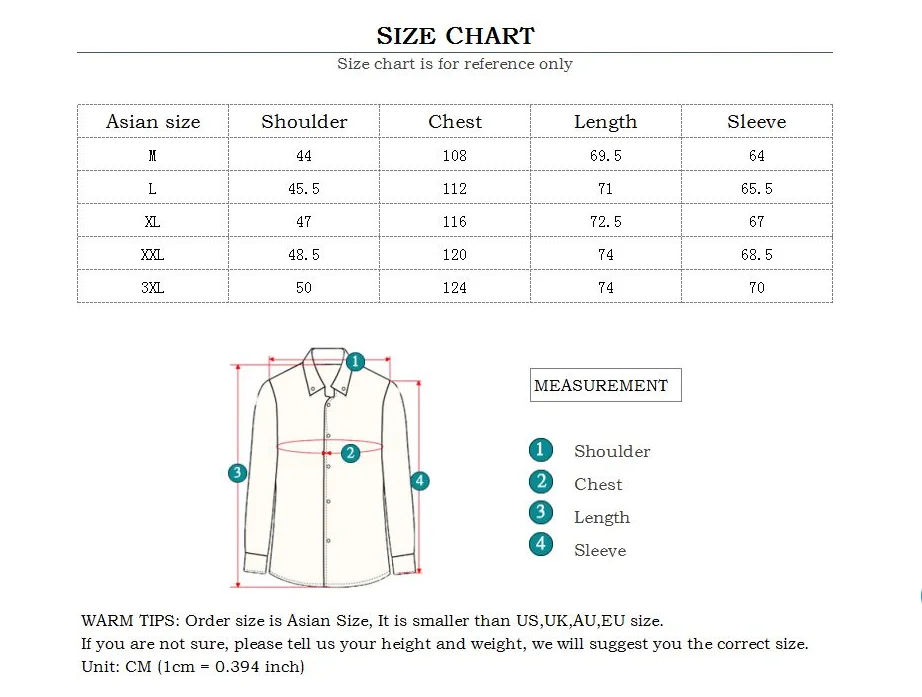 SIZE CHART

Size chart is for reference only

| Asian size | Shoulder | Chest | Length | Sleeve |
|---|---|---|---|---|
| M | 44 | 108 | 69.5 | 64 |
| L | 45.5 | 112 | 71 | 65.5 |
| XL | 47 | 116 | 72.5 | 67 |
| XXL | 48.5 | 120 | 74 | 68.5 |
| 3XL | 50 | 124 | 74 | 70 |

1
2
3
4

MEASUREMENT

1 Shoulder
2 Chest
3 Length
4 Sleeve

WARM TIPS: Order size is Asian Size, It is smaller than US,UK,AU,EU size.
If you are not sure, please tell us your height and weight, we will suggest you the correct size.
Unit: CM (1cm = 0.394 inch)